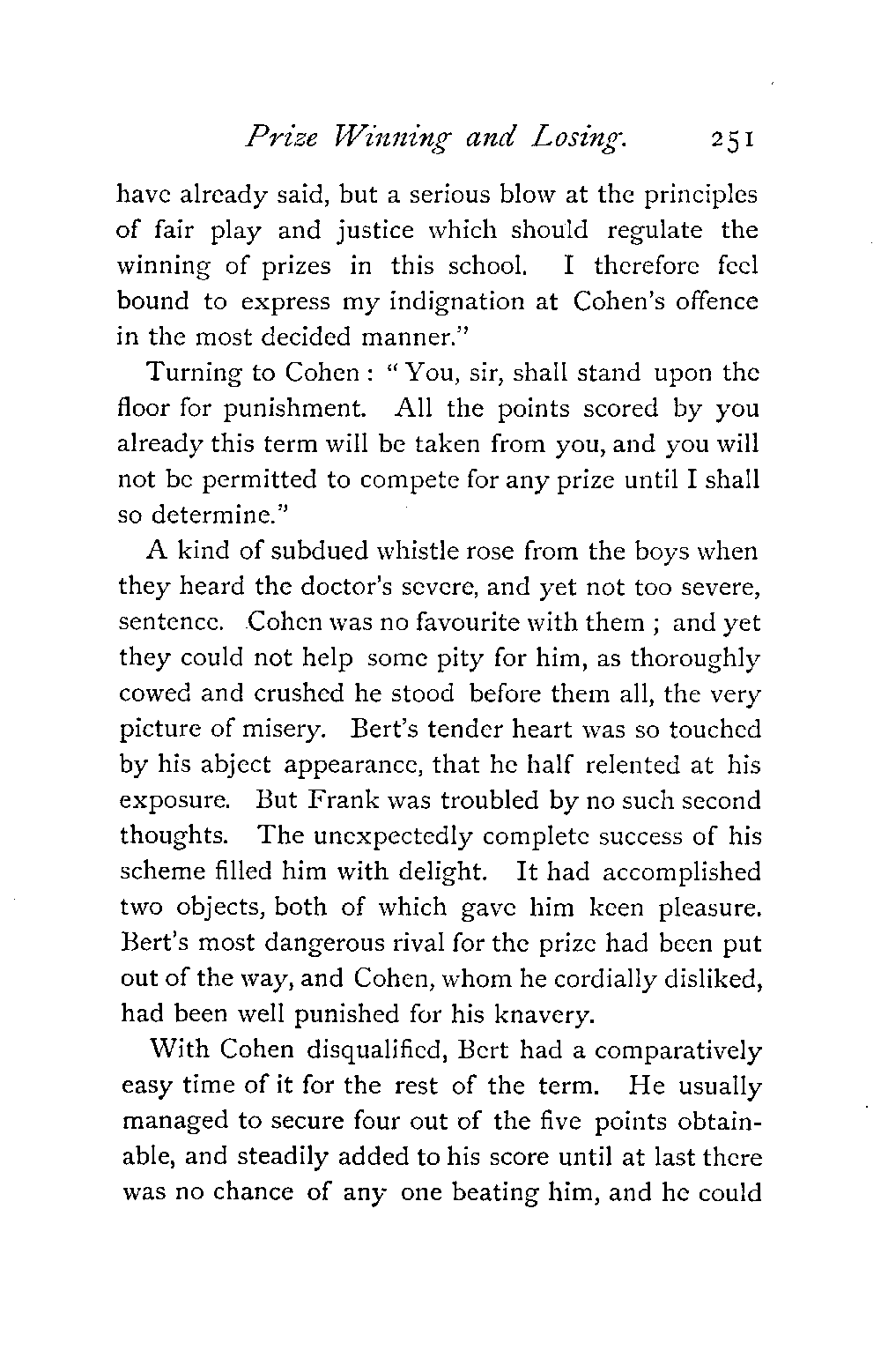 Prize Winning and Losing. 251

have already said, but a serious blow at the principles of fair play and justice which should regulate the winning of prizes in this school. I therefore feel bound to express my indignation at Cohen's offence in the most decided manner."

Turning to Cohen: "You, sir, shall stand upon the floor for punishment. All the points scored by you already this term will be taken from you, and you will not be permitted to compete for any prize until I shall so determine."

A kind of subdued whistle rose from the boys when they heard the doctor's severe, and yet not too severe, sentence. Cohen was no favourite with them; and yet they could not help some pity for him, as thoroughly cowed and crushed he stood before them all, the very picture of misery. Bert's tender heart was so touched by his abject appearance, that he half relented at his exposure. But Frank was troubled by no such second thoughts. The unexpectedly complete success of his scheme filled him with delight. It had accomplished two objects, both of which gave him keen pleasure. Bert's most dangerous rival for the prize had been put out of the way, and Cohen, whom he cordially disliked, had been well punished for his knavery.

With Cohen disqualified, Bert had a comparatively easy time of it for the rest of the term. He usually managed to secure four out of the five points obtainable, and steadily added to his score until at last there was no chance of any one beating him, and he could